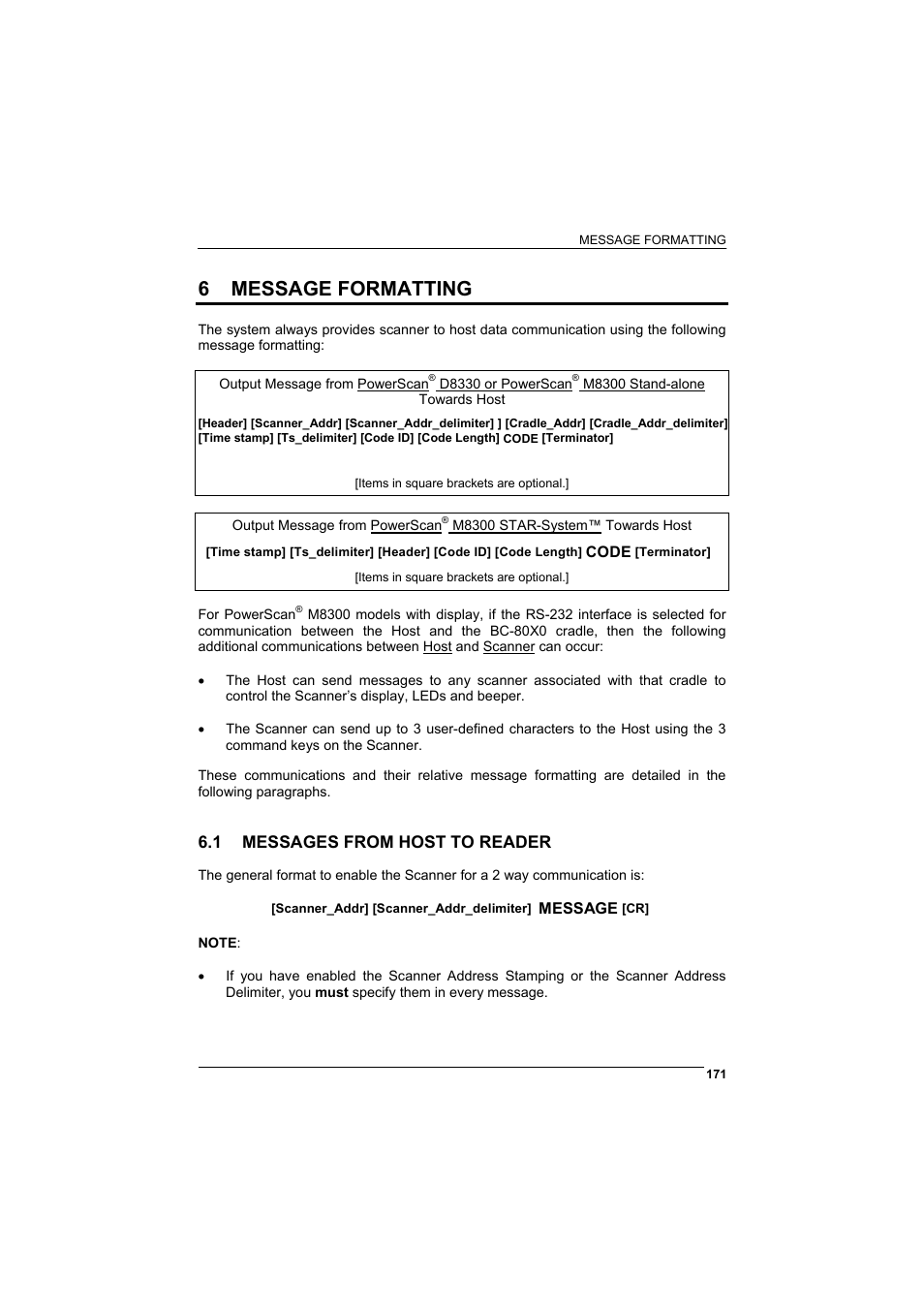 MESSAGE FORMATTING

6 MESSAGE FORMATTING

The system always provides scanner to host data communication using the following message formatting:

Output Message from PowerScan® D8330 or PowerScan® M8300 Stand-alone Towards Host

[Header] [Scanner_Addr] [Scanner_Addr_delimiter] ] [Cradle_Addr] [Cradle_Addr_delimiter] [Time stamp] [Ts_delimiter] [Code ID] [Code Length] CODE [Terminator]

[Items in square brackets are optional.]

Output Message from PowerScan® M8300 STAR-System™ Towards Host

[Time stamp] [Ts_delimiter] [Header] [Code ID] [Code Length] CODE [Terminator]

[Items in square brackets are optional.]

For PowerScan® M8300 models with display, if the RS-232 interface is selected for communication between the Host and the BC-80X0 cradle, then the following additional communications between Host and Scanner can occur:

• The Host can send messages to any scanner associated with that cradle to control the Scanner's display, LEDs and beeper.

• The Scanner can send up to 3 user-defined characters to the Host using the 3 command keys on the Scanner.

These communications and their relative message formatting are detailed in the following paragraphs.

6.1 MESSAGES FROM HOST TO READER

The general format to enable the Scanner for a 2 way communication is:

[Scanner_Addr] [Scanner_Addr_delimiter] MESSAGE [CR]

NOTE:

• If you have enabled the Scanner Address Stamping or the Scanner Address Delimiter, you must specify them in every message.

171